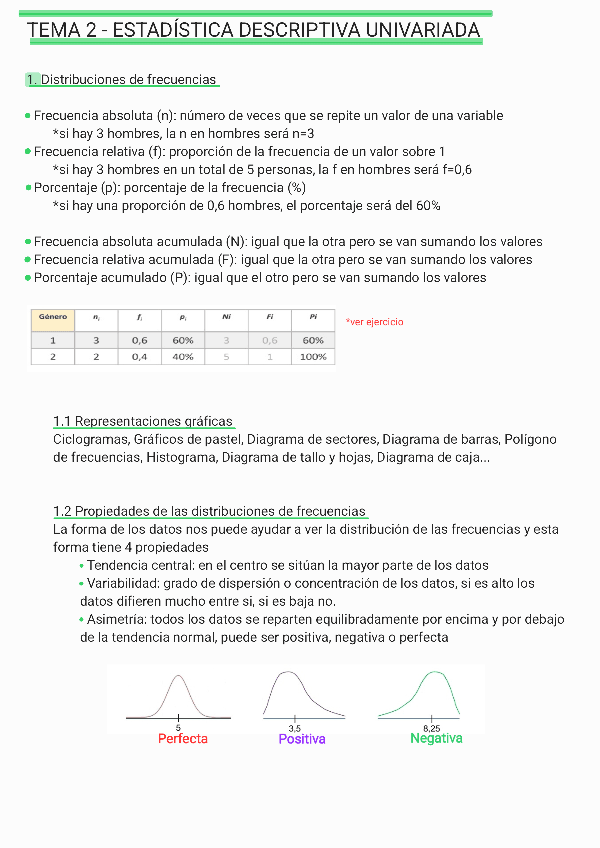 TEMA 2 - ESTADÍSTICA DESCRIPTIVA UNIVARIADA

1. Distribuciones de frecuencias

• Frecuencia absoluta (n): número de veces que se repite un valor de una variable
*si hay 3 hombres, la n en hombres será n=3
• Frecuencia relativa (f): proporción de la frecuencia de un valor sobre 1
*si hay 3 hombres en un total de 5 personas, la f en hombres será f=0,6
• Porcentaje (p): porcentaje de la frecuencia (%)
*si hay una proporción de 0,6 hombres, el porcentaje será del 60%

• Frecuencia absoluta acumulada (N): igual que la otra pero se van sumando los valores
• Frecuencia relativa acumulada (F): igual que la otra pero se van sumando los valores
• Porcentaje acumulado (P): igual que el otro pero se van sumando los valores

| Género | $n_i$ | $f_i$ | $p_i$ | Ni | Fi | Pi |
|---|---|---|---|---|---|---|
| 1 | 3 | 0,6 | 60% | 3 | 0,6 | 60% |
| 2 | 2 | 0,4 | 40% | 5 | 1 | 100% |

*ver ejercicio

1.1 Representaciones gráficas
Ciclogramas, Gráficos de pastel, Diagrama de sectores, Diagrama de barras, Polígono de frecuencias, Histograma, Diagrama de tallo y hojas, Diagrama de caja...

1.2 Propiedades de las distribuciones de frecuencias
La forma de los datos nos puede ayudar a ver la distribución de las frecuencias y esta forma tiene 4 propiedades
• Tendencia central: en el centro se sitúan la mayor parte de los datos
• Variabilidad: grado de dispersión o concentración de los datos, si es alto los datos difieren mucho entre si, si es baja no.
• Asimetría: todos los datos se reparten equilibradamente por encima y por debajo de la tendencia normal, puede ser positiva, negativa o perfecta

5
Perfecta
3,5
Positiva
8,25
Negativa